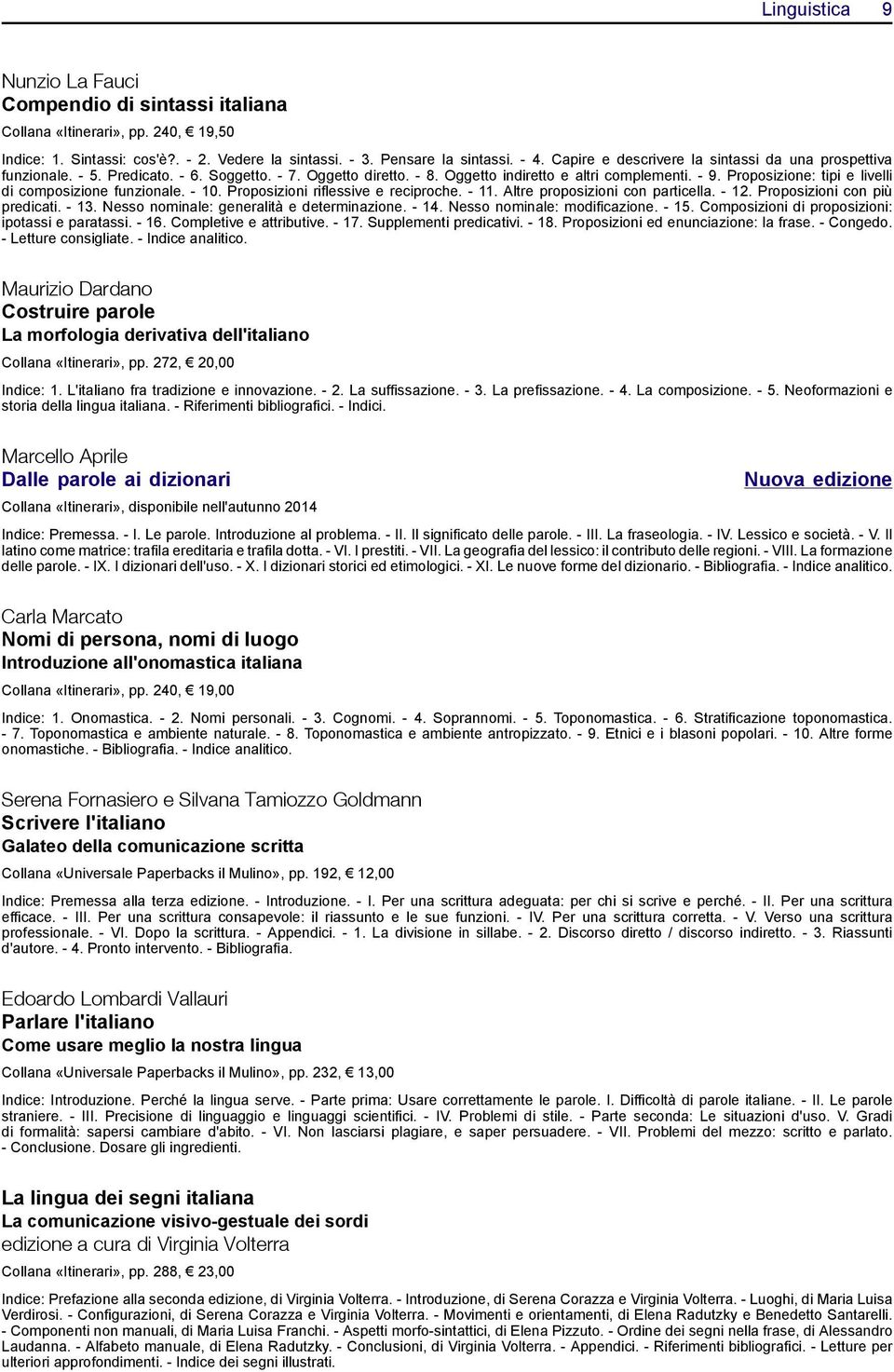 Linguistica 9

Nunzio La Fauci
Compendio di sintassi italiana
Collana «Itinerari», pp. 240, € 19,50

Indice: 1. Sintassi: cos'è?. - 2. Vedere la sintassi. - 3. Pensare la sintassi. - 4. Capire e descrivere la sintassi da una prospettiva funzionale. - 5. Predicato. - 6. Soggetto. - 7. Oggetto diretto. - 8. Oggetto indiretto e altri complementi. - 9. Proposizione: tipi e livelli di composizione funzionale. - 10. Proposizioni riflessive e reciproche. - 11. Altre proposizioni con particella. - 12. Proposizioni con più predicati. - 13. Nesso nominale: generalità e determinazione. - 14. Nesso nominale: modificazione. - 15. Composizioni di proposizioni: ipotassi e paratassi. - 16. Completive e attributive. - 17. Supplementi predicativi. - 18. Proposizioni ed enunciazione: la frase. - Congedo. - Letture consigliate. - Indice analitico.

Maurizio Dardano
Costruire parole
La morfologia derivativa dell'italiano
Collana «Itinerari», pp. 272, € 20,00

Indice: 1. L'italiano fra tradizione e innovazione. - 2. La suffissazione. - 3. La prefissazione. - 4. La composizione. - 5. Neoformazioni e storia della lingua italiana. - Riferimenti bibliografici. - Indici.

Marcello Aprile
Dalle parole ai dizionari
Nuova edizione
Collana «Itinerari», disponibile nell'autunno 2014

Indice: Premessa. - I. Le parole. Introduzione al problema. - II. Il significato delle parole. - III. La fraseologia. - IV. Lessico e società. - V. Il latino come matrice: trafila ereditaria e trafila dotta. - VI. I prestiti. - VII. La geografia del lessico: il contributo delle regioni. - VIII. La formazione delle parole. - IX. I dizionari dell'uso. - X. I dizionari storici ed etimologici. - XI. Le nuove forme del dizionario. - Bibliografia. - Indice analitico.

Carla Marcato
Nomi di persona, nomi di luogo
Introduzione all'onomastica italiana
Collana «Itinerari», pp. 240, € 19,00

Indice: 1. Onomastica. - 2. Nomi personali. - 3. Cognomi. - 4. Soprannomi. - 5. Toponomastica. - 6. Stratificazione toponomastica. - 7. Toponomastica e ambiente naturale. - 8. Toponomastica e ambiente antropizzato. - 9. Etnici e i blasoni popolari. - 10. Altre forme onomastiche. - Bibliografia. - Indice analitico.

Serena Fornasiero e Silvana Tamiozzo Goldmann
Scrivere l'italiano
Galateo della comunicazione scritta
Collana «Universale Paperbacks il Mulino», pp. 192, € 12,00

Indice: Premessa alla terza edizione. - Introduzione. - I. Per una scrittura adeguata: per chi si scrive e perché. - II. Per una scrittura efficace. - III. Per una scrittura consapevole: il riassunto e le sue funzioni. - IV. Per una scrittura corretta. - V. Verso una scrittura professionale. - VI. Dopo la scrittura. - Appendici. - 1. La divisione in sillabe. - 2. Discorso diretto / discorso indiretto. - 3. Riassunti d'autore. - 4. Pronto intervento. - Bibliografia.

Edoardo Lombardi Vallauri
Parlare l'italiano
Come usare meglio la nostra lingua
Collana «Universale Paperbacks il Mulino», pp. 232, € 13,00

Indice: Introduzione. Perché la lingua serve. - Parte prima: Usare correttamente le parole. I. Difficoltà di parole italiane. - II. Le parole straniere. - III. Precisione di linguaggio e linguaggi scientifici. - IV. Problemi di stile. - Parte seconda: Le situazioni d'uso. V. Gradi di formalità: sapersi cambiare d'abito. - VI. Non lasciarsi plagiare, e saper persuadere. - VII. Problemi del mezzo: scritto e parlato. - Conclusione. Dosare gli ingredienti.

La lingua dei segni italiana
La comunicazione visivo-gestuale dei sordi
edizione a cura di Virginia Volterra
Collana «Itinerari», pp. 288, € 23,00

Indice: Prefazione alla seconda edizione, di Virginia Volterra. - Introduzione, di Serena Corazza e Virginia Volterra. - Luoghi, di Maria Luisa Verdirosi. - Configurazioni, di Serena Corazza e Virginia Volterra. - Movimenti e orientamenti, di Elena Radutzky e Benedetto Santarelli. - Componenti non manuali, di Maria Luisa Franchi. - Aspetti morfo-sintattici, di Elena Pizzuto. - Ordine dei segni nella frase, di Alessandro Laudanna. - Alfabeto manuale, di Elena Radutzky. - Conclusioni, di Virginia Volterra. - Appendici. - Riferimenti bibliografici. - Letture per ulteriori approfondimenti. - Indice dei segni illustrati.